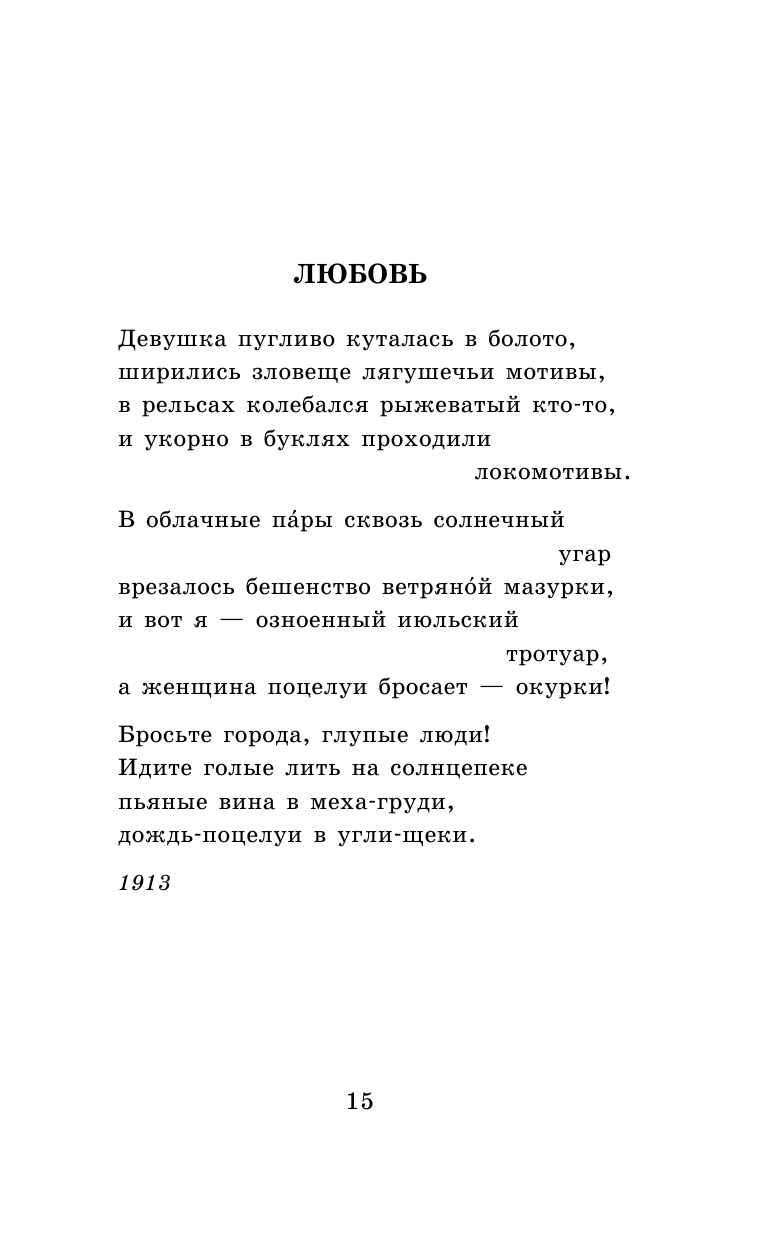 ЛЮБОВЬ

Девушка пугливо куталась в болото,
ширились зловеще лягушечьи мотивы,
в рельсах колебался рыжеватый кто-то,
и укорно в буклях проходили
локомотивы.

В облачные па́ры сквозь солнечный
угар
врезалось бешенство ветряно́й мазурки,
и вот я — озноенный июльский
тротуар,
а женщина поцелуи бросает — окурки!

Бросьте города, глупые люди!
Идите голые лить на солнцепеке
пьяные вина в меха-груди,
дождь-поцелуи в угли-щеки.

1913

15